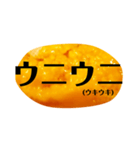 ウニウニ
(ウキウキ)